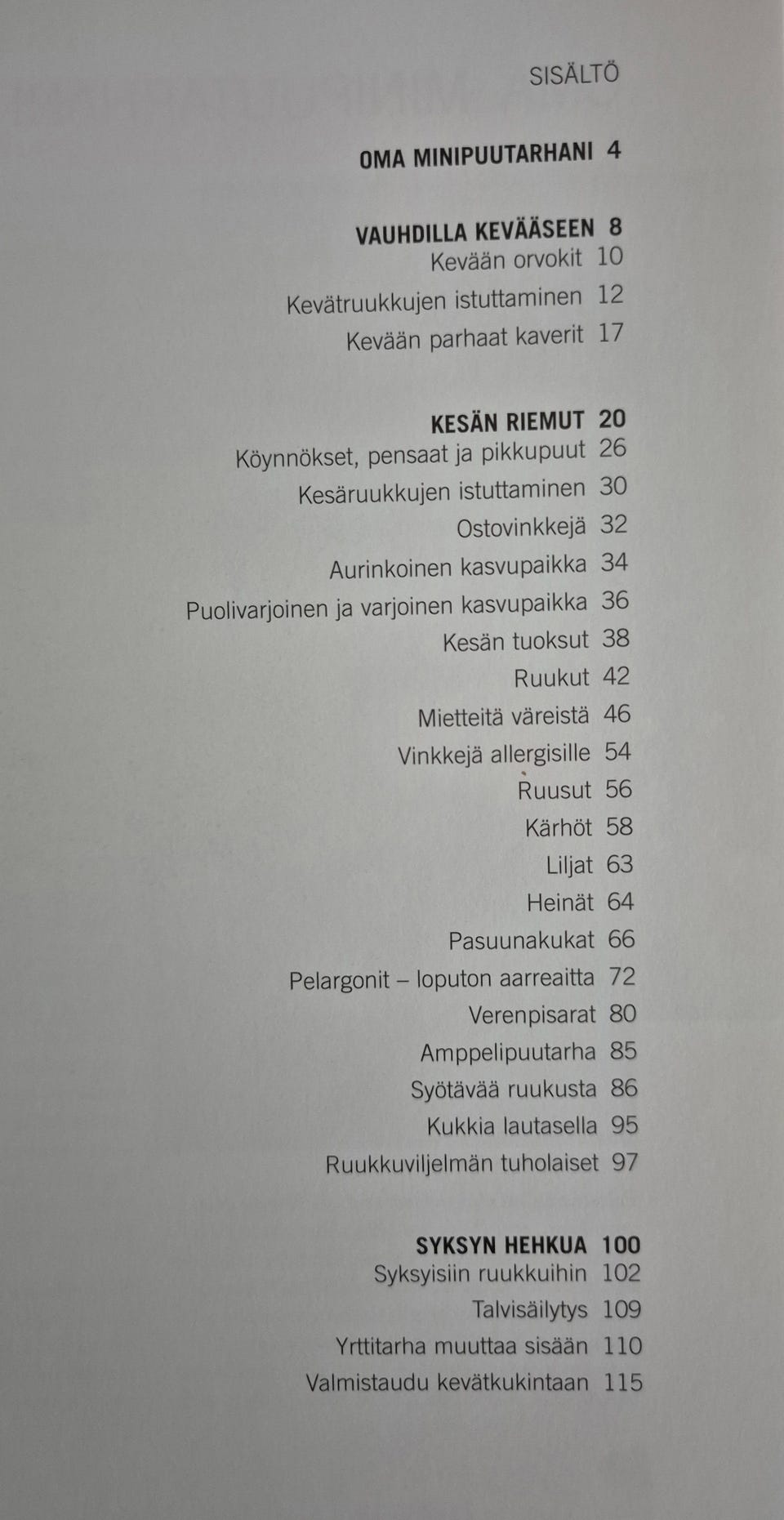 SISÄLTÖ

OMA MINIPUUTARHANI 4

VAUHDILLA KEVÄÄSEEN 8
Kevään orvokit 10
Kevätruukkujen istuttaminen 12
Kevään parhaat kaverit 17

KESÄN RIEMUT 20
Köynnökset, pensaat ja pikkupuut 26
Kesäruukkujen istuttaminen 30
Ostovinkkejä 32
Aurinkoinen kasvupaikka 34
Puolivarjoinen ja varjoinen kasvupaikka 36
Kesän tuoksut 38
Ruukut 42
Mietteitä väreistä 46
Vinkkejä allergisille 54
Ruusut 56
Kärhöt 58
Liljat 63
Heinät 64
Pasuunakukat 66
Pelargonit – loputon aarreaitta 72
Verenpisarat 80
Amppelipuutarha 85
Syötävää ruukusta 86
Kukkia lautasella 95
Ruukkuviljelmän tuholaiset 97

SYKSYN HEHKUA 100
Syksyisiin ruukkuihin 102
Talvisäilytys 109
Yrttitarha muuttaa sisään 110
Valmistaudu kevätkukintaan 115